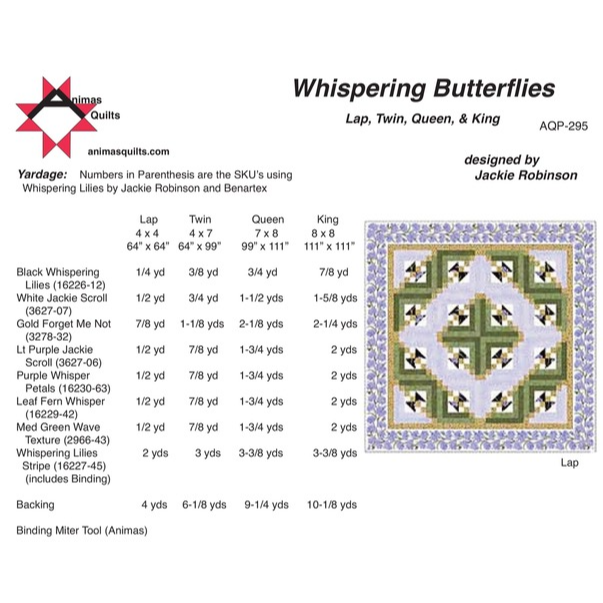 Animas Quilts

animasquilts.com

Whispering Butterflies

Lap, Twin, Queen, & King

AQP-295

designed by Jackie Robinson

Yardage: Numbers in Parenthesis are the SKU's using Whispering Lilies by Jackie Robinson and Benartex

| | Lap 4 x 4 64" x 64" | Twin 4 x 7 64" x 99" | Queen 7 x 8 99" x 111" | King 8 x 8 111" x 111" |
|---|---|---|---|---|
| Black Whispering Lilies (16226-12) | 1/4 yd | 3/8 yd | 3/4 yd | 7/8 yd |
| White Jackie Scroll (3627-07) | 1/2 yd | 3/4 yd | 1-1/2 yds | 1-5/8 yds |
| Gold Forget Me Not (3278-32) | 7/8 yd | 1-1/8 yds | 2-1/8 yds | 2-1/4 yds |
| Lt Purple Jackie Scroll (3627-06) | 1/2 yd | 7/8 yd | 1-3/4 yds | 2 yds |
| Purple Whisper Petals (16230-63) | 1/2 yd | 7/8 yd | 1-3/4 yds | 2 yds |
| Leaf Fern Whisper (16229-42) | 1/2 yd | 7/8 yd | 1-3/4 yds | 2 yds |
| Med Green Wave Texture (2966-43) | 1/2 yd | 7/8 yd | 1-3/4 yds | 2 yds |
| Whispering Lilies Stripe (16227-45) (includes Binding) | 2 yds | 3 yds | 3-3/8 yds | 3-3/8 yds |
| Backing | 4 yds | 6-1/8 yds | 9-1/4 yds | 10-1/8 yds |

Binding Miter Tool (Animas)

Lap